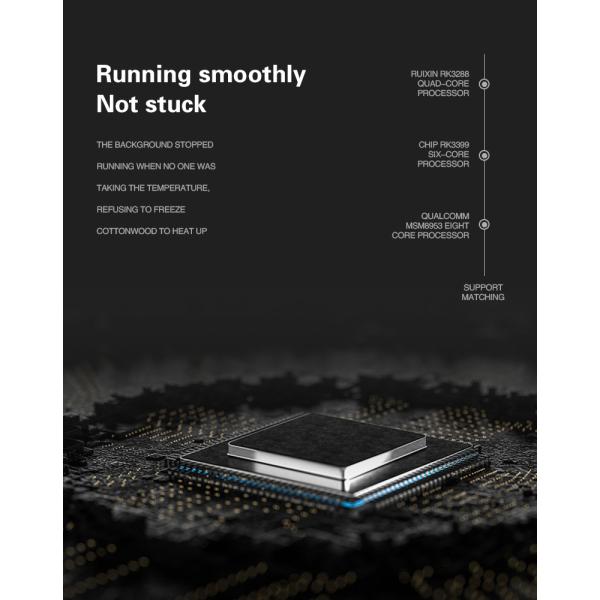 Running smoothly
Not stuck

THE BACKGROUND STOPPED RUNNING WHEN NO ONE WAS TAKING THE TEMPERATURE, REFUSING TO FREEZE COTTONWOOD TO HEAT UP

RUIXIN RK3288 QUAD-CORE PROCESSOR

CHIP RK3399 SIX-CORE PROCESSOR

QUALCOMM MSM8953 EIGHT CORE PROCESSOR

SUPPORT MATCHING